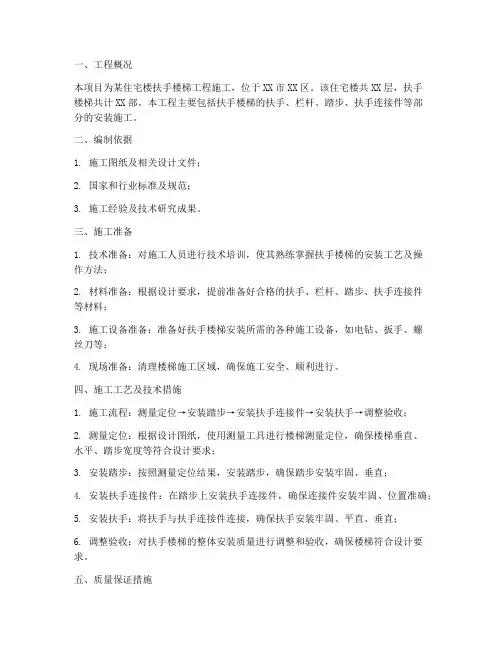 一、工程概况

本项目为某住宅楼扶手楼梯工程施工，位于XX市XX区。该住宅楼共XX层，扶手楼梯共计XX部。本工程主要包括扶手楼梯的扶手、栏杆、踏步、扶手连接件等部分的安装施工。

二、编制依据

1. 施工图纸及相关设计文件；

2. 国家和行业标准及规范；

3. 施工经验及技术研究成果。

三、施工准备

1. 技术准备：对施工人员进行技术培训，使其熟练掌握扶手楼梯的安装工艺及操作方法；

2. 材料准备：根据设计要求，提前准备好合格的扶手、栏杆、踏步、扶手连接件等材料；

3. 施工设备准备：准备好扶手楼梯安装所需的各种施工设备，如电钻、扳手、螺丝刀等；

4. 现场准备：清理楼梯施工区域，确保施工安全、顺利进行。

四、施工工艺及技术措施

1. 施工流程：测量定位→安装踏步→安装扶手连接件→安装扶手→调整验收；

2. 测量定位：根据设计图纸，使用测量工具进行楼梯测量定位，确保楼梯垂直、水平、踏步宽度等符合设计要求；

3. 安装踏步：按照测量定位结果，安装踏步，确保踏步安装牢固、垂直；

4. 安装扶手连接件：在踏步上安装扶手连接件，确保连接件安装牢固、位置准确；

5. 安装扶手：将扶手与扶手连接件连接，确保扶手安装牢固、平直、垂直；

6. 调整验收：对扶手楼梯的整体安装质量进行调整和验收，确保楼梯符合设计要求。

五、质量保证措施